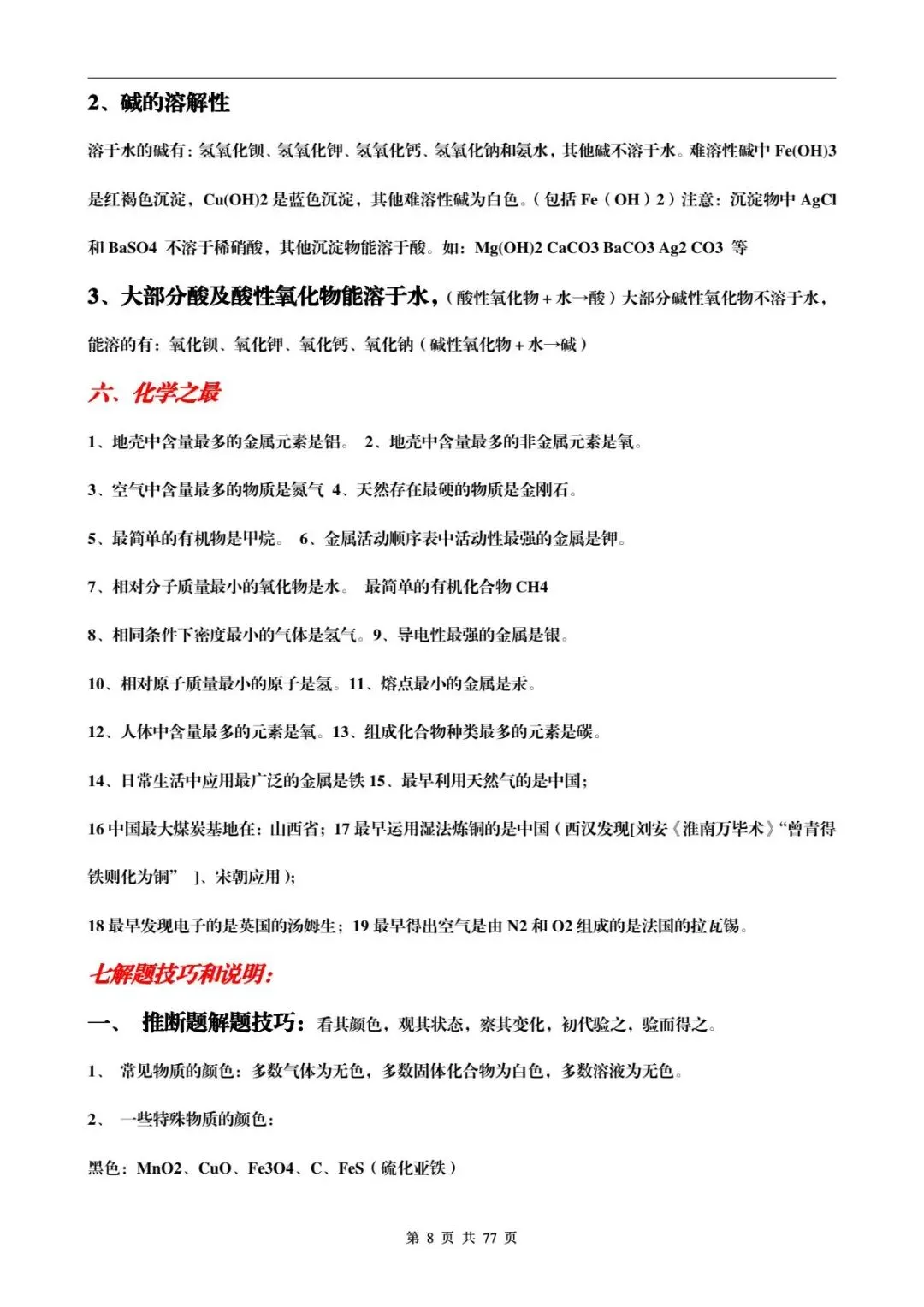 2、碱的溶解性

溶于水的碱有：氢氧化钡、氢氧化钾、氢氧化钙、氢氧化钠和氨水，其他碱不溶于水。难溶性碱中 Fe(OH)3 是红褐色沉淀，Cu(OH)2 是蓝色沉淀，其他难溶性碱为白色。（包括 Fe（OH）2）注意：沉淀物中 AgCl 和 BaSO4 不溶于稀硝酸，其他沉淀物能溶于酸。如：Mg(OH)2 CaCO3 BaCO3 Ag2 CO3 等

3、大部分酸及酸性氧化物能溶于水，（酸性氧化物＋水→酸）大部分碱性氧化物不溶于水，能溶的有：氧化钡、氧化钾、氧化钙、氧化钠（碱性氧化物＋水→碱）

六、化学之最

1、地壳中含量最多的金属元素是铝。 2、地壳中含量最多的非金属元素是氧。

3、空气中含量最多的物质是氮气 4、天然存在最硬的物质是金刚石。

5、最简单的有机物是甲烷。 6、金属活动顺序表中活动性最强的金属是钾。

7、相对分子质量最小的氧化物是水。 最简单的有机化合物 CH4

8、相同条件下密度最小的气体是氢气。9、导电性最强的金属是银。

10、相对原子质量最小的原子是氢。11、熔点最小的金属是汞。

12、人体中含量最多的元素是氧。13、组成化合物种类最多的元素是碳。

14、日常生活中应用最广泛的金属是铁 15、最早利用天然气的是中国；

16 中国最大煤炭基地在：山西省；17 最早运用湿法炼铜的是中国（西汉发现[刘安《淮南万毕术》“曾青得铁则化为铜” ]、宋朝应用）；

18 最早发现电子的是英国的汤姆生；19 最早得出空气是由 N2 和 O2 组成的是法国的拉瓦锡。

七解题技巧和说明：

一、 推断题解题技巧：看其颜色，观其状态，察其变化，初代验之，验而得之。

1、 常见物质的颜色：多数气体为无色，多数固体化合物为白色，多数溶液为无色。

2、 一些特殊物质的颜色：

黑色：MnO2、CuO、Fe3O4、C、FeS（硫化亚铁）

第 8 页 共 77 页